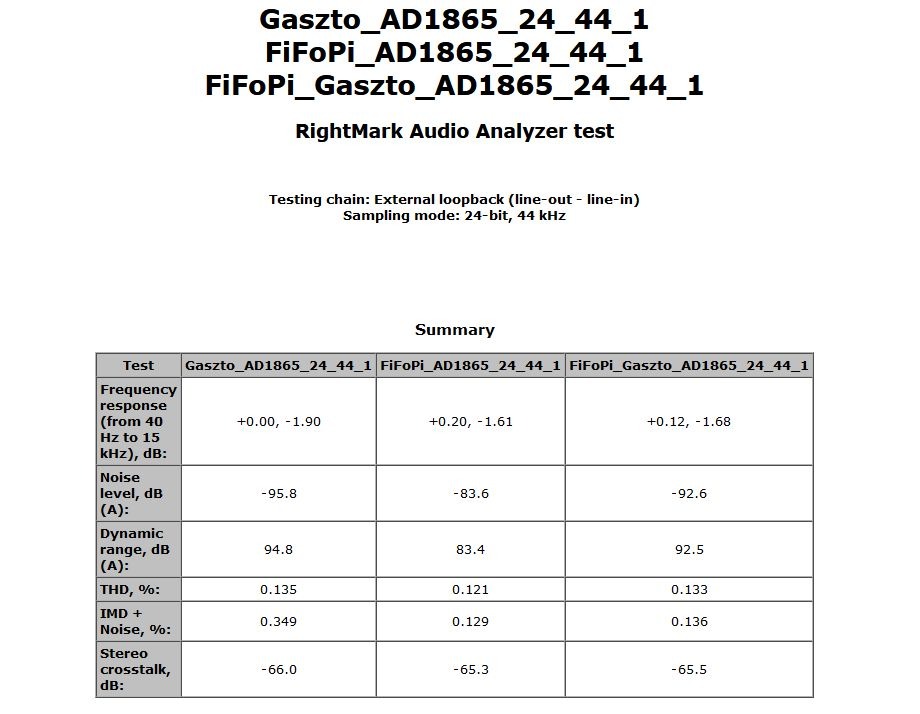 Gaszto_AD1865_24_44_1
FiFoPi_AD1865_24_44_1
FiFoPi_Gaszto_AD1865_24_44_1

RightMark Audio Analyzer test

Testing chain: External loopback (line-out - line-in)
Sampling mode: 24-bit, 44 kHz

Summary

| Test | Gaszto_AD1865_24_44_1 | FiFoPi_AD1865_24_44_1 | FiFoPi_Gaszto_AD1865_24_44_1 |
|---|---|---|---|
| Frequency response (from 40 Hz to 15 kHz), dB: | +0.00, -1.90 | +0.20, -1.61 | +0.12, -1.68 |
| Noise level, dB (A): | -95.8 | -83.6 | -92.6 |
| Dynamic range, dB (A): | 94.8 | 83.4 | 92.5 |
| THD, %: | 0.135 | 0.121 | 0.133 |
| IMD + Noise, %: | 0.349 | 0.129 | 0.136 |
| Stereo crosstalk, dB: | -66.0 | -65.3 | -65.5 |